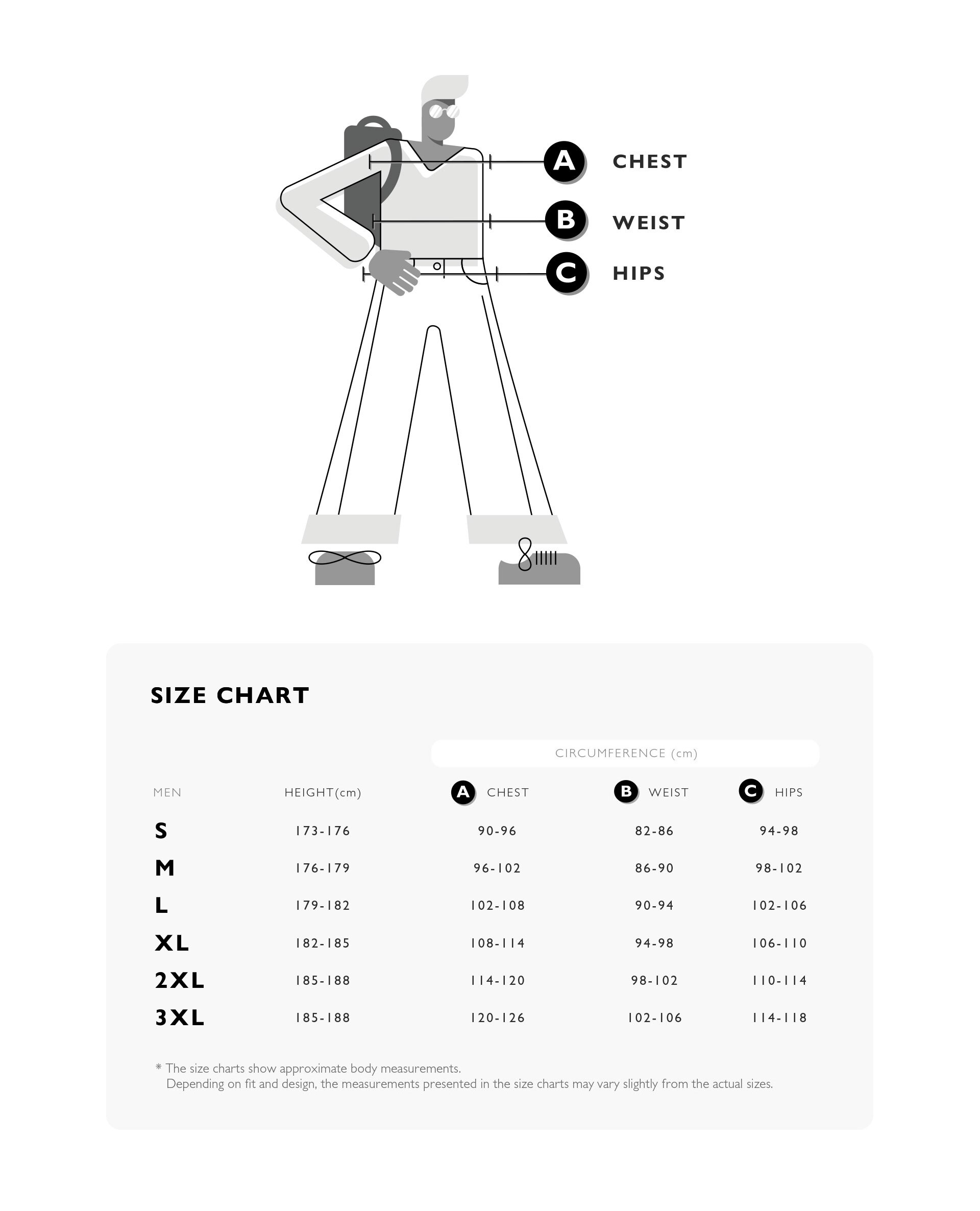 A CHEST

B WEIST

C HIPS

SIZE CHART

CIRCUMFERENCE (cm)

| MEN | HEIGHT(cm) | A CHEST | B WEIST | C HIPS |
|---|---|---|---|---|
| S | 173-176 | 90-96 | 82-86 | 94-98 |
| M | 176-179 | 96-102 | 86-90 | 98-102 |
| L | 179-182 | 102-108 | 90-94 | 102-106 |
| XL | 182-185 | 108-114 | 94-98 | 106-110 |
| 2XL | 185-188 | 114-120 | 98-102 | 110-114 |
| 3XL | 185-188 | 120-126 | 102-106 | 114-118 |

* The size charts show approximate body measurements.
Depending on fit and design, the measurements presented in the size charts may vary slightly from the actual sizes.